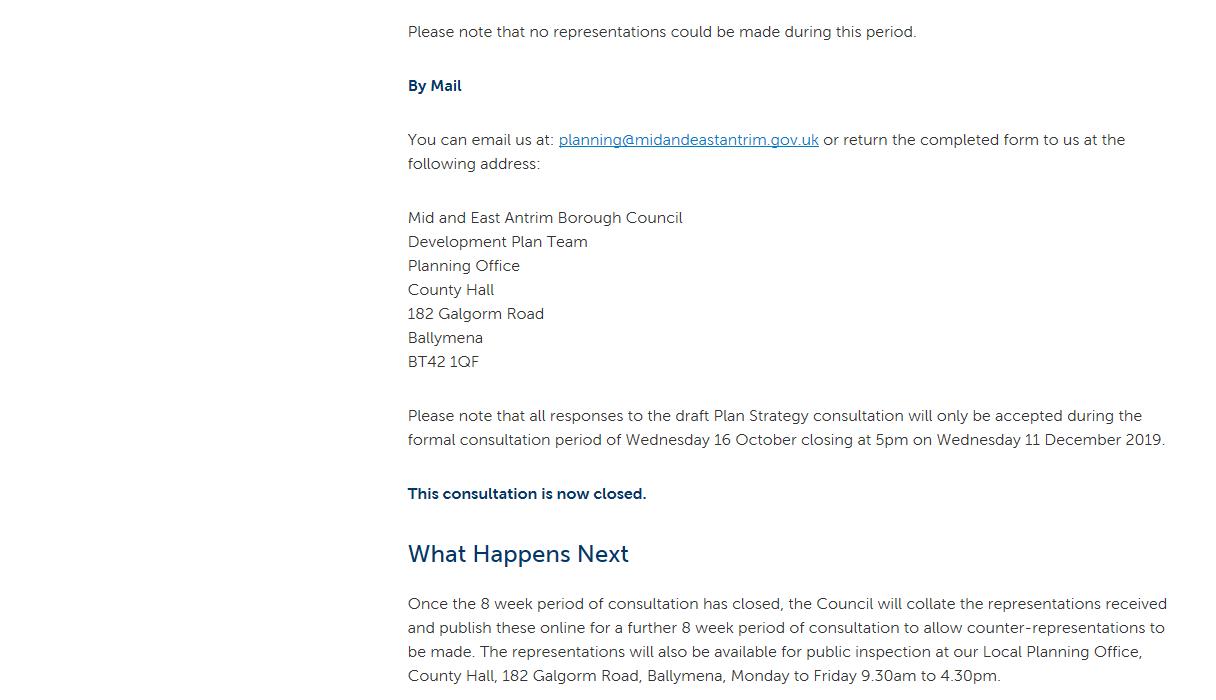 Please note that no representations could be made during this period.

By Mail

You can email us at: planning@midandeastantrim.gov.uk or return the completed form to us at the following address:

Mid and East Antrim Borough Council
Development Plan Team
Planning Office
County Hall
182 Galgorm Road
Ballymena
BT42 1QF

Please note that all responses to the draft Plan Strategy consultation will only be accepted during the formal consultation period of Wednesday 16 October closing at 5pm on Wednesday 11 December 2019.

This consultation is now closed.

What Happens Next

Once the 8 week period of consultation has closed, the Council will collate the representations received and publish these online for a further 8 week period of consultation to allow counter-representations to be made. The representations will also be available for public inspection at our Local Planning Office, County Hall, 182 Galgorm Road, Ballymena, Monday to Friday 9.30am to 4.30pm.